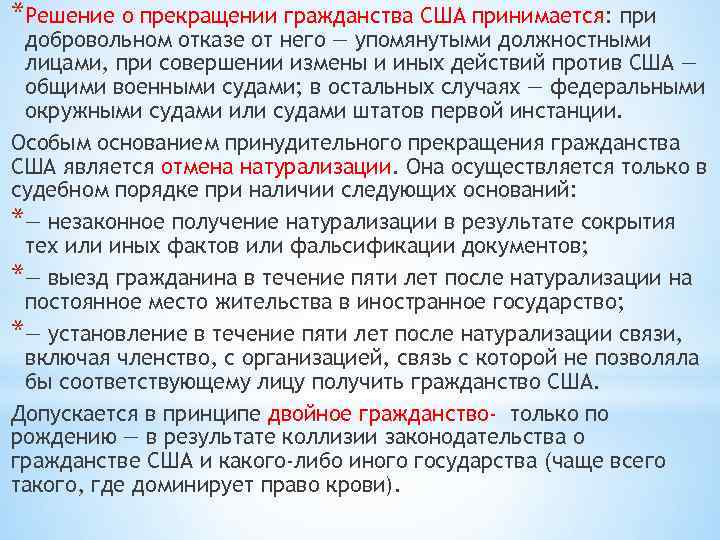 *Решение о прекращении гражданства США принимается: при добровольном отказе от него — упомянутыми должностными лицами, при совершении измены и иных действий против США — общими военными судами; в остальных случаях — федеральными окружными судами или судами штатов первой инстанции.

Особым основанием принудительного прекращения гражданства США является отмена натурализации. Она осуществляется только в судебном порядке при наличии следующих оснований:

*— незаконное получение натурализации в результате сокрытия тех или иных фактов или фальсификации документов;

*— выезд гражданина в течение пяти лет после натурализации на постоянное место жительства в иностранное государство;

*— установление в течение пяти лет после натурализации связи, включая членство, с организацией, связь с которой не позволяла бы соответствующему лицу получить гражданство США.

Допускается в принципе двойное гражданство- только по рождению — в результате коллизии законодательства о гражданстве США и какого-либо иного государства (чаще всего такого, где доминирует право крови).